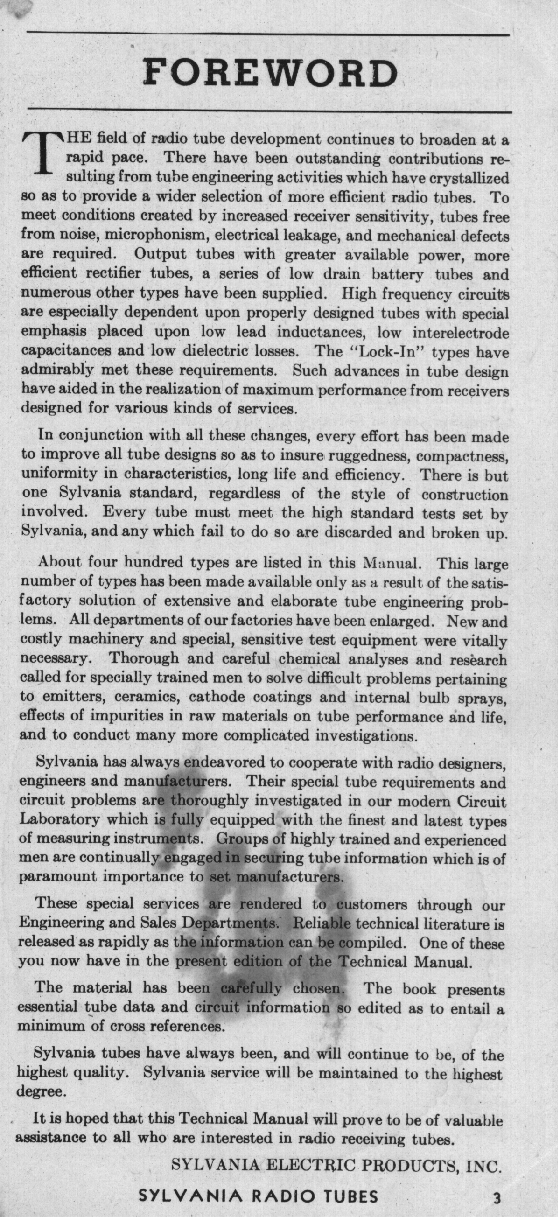 FOREWORD

THE field of radio tube development continues to broaden at a rapid pace. There have been outstanding contributions resulting from tube engineering activities which have crystallized so as to provide a wider selection of more efficient radio tubes. To meet conditions created by increased receiver sensitivity, tubes free from noise, microphonism, electrical leakage, and mechanical defects are required. Output tubes with greater available power, more efficient rectifier tubes, a series of low drain battery tubes and numerous other types have been supplied. High frequency circuits are especially dependent upon properly designed tubes with special emphasis placed upon low lead inductances, low interelectrode capacitances and low dielectric losses. The "Lock-In" types have admirably met these requirements. Such advances in tube design have aided in the realization of maximum performance from receivers designed for various kinds of services.

In conjunction with all these changes, every effort has been made to improve all tube designs so as to insure ruggedness, compactness, uniformity in characteristics, long life and efficiency. There is but one Sylvania standard, regardless of the style of construction involved. Every tube must meet the high standard tests set by Sylvania, and any which fail to do so are discarded and broken up.

About four hundred types are listed in this Manual. This large number of types has been made available only as a result of the satisfactory solution of extensive and elaborate tube engineering problems. All departments of our factories have been enlarged. New and costly machinery and special, sensitive test equipment were vitally necessary. Thorough and careful chemical analyses and research called for specially trained men to solve difficult problems pertaining to emitters, ceramics, cathode coatings and internal bulb sprays, effects of impurities in raw materials on tube performance and life, and to conduct many more complicated investigations.

Sylvania has always endeavored to cooperate with radio designers, engineers and manufacturers. Their special tube requirements and circuit problems are thoroughly investigated in our modern Circuit Laboratory which is fully equipped with the finest and latest types of measuring instruments. Groups of highly trained and experienced men are continually engaged in securing tube information which is of paramount importance to set manufacturers.

These special services are rendered to customers through our Engineering and Sales Departments. Reliable technical literature is released as rapidly as the information can be compiled. One of these you now have in the present edition of the Technical Manual.

The material has been carefully chosen. The book presents essential tube data and circuit information so edited as to entail a minimum of cross references.

Sylvania tubes have always been, and will continue to be, of the highest quality. Sylvania service will be maintained to the highest degree.

It is hoped that this Technical Manual will prove to be of valuable assistance to all who are interested in radio receiving tubes.

SYLVANIA ELECTRIC PRODUCTS, INC.

SYLVANIA RADIO TUBES 3